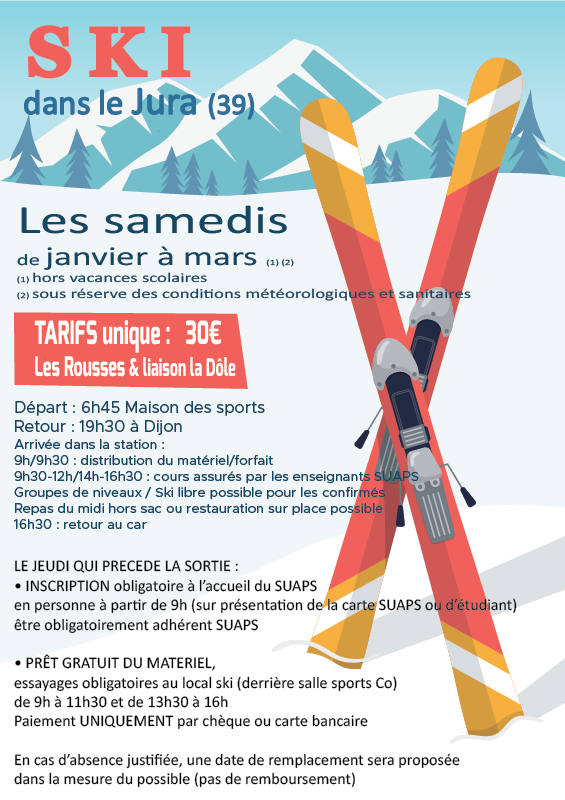 SKI
dans le Jura (39)

Les samedis
de janvier à mars (1) (2)
(1) hors vacances scolaires
(2) sous réserve des conditions météorologiques et sanitaires

TARIFS unique : 30€
Les Rousses & liaison la Dôle

Départ : 6h45 Maison des sports
Retour : 19h30 à Dijon
Arrivée dans la station :
9h/9h30 : distribution du matériel/forfait
9h30-12h/14h-16h30 : cours assurés par les enseignants SUAPS
Groupes de niveaux / Ski libre possible pour les confirmés
Repas du midi hors sac ou restauration sur place possible
16h30 : retour au car

LE JEUDI QUI PRECEDE LA SORTIE :
• INSCRIPTION obligatoire à l'accueil du SUAPS en personne à partir de 9h (sur présentation de la carte SUAPS ou d'étudiant) être obligatoirement adhérent SUAPS

• PRÊT GRATUIT DU MATERIEL, essayages obligatoires au local ski (derrière salle sports Co) de 9h à 11h30 et de 13h30 à 16h
Paiement UNIQUEMENT par chèque ou carte bancaire

En cas d'absence justifiée, une date de remplacement sera proposée dans la mesure du possible (pas de remboursement)